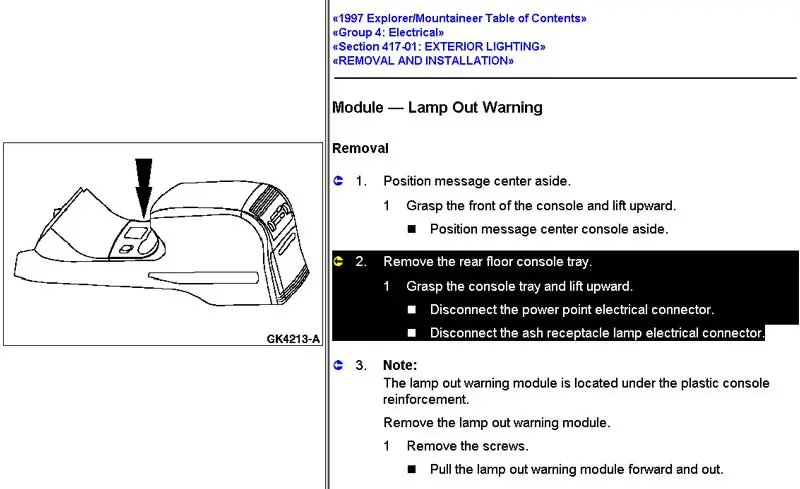 GK4213-A

«1997 Explorer/Mountaineer Table of Contents»
«Group 4: Electrical»
«Section 417-01: EXTERIOR LIGHTING»
«REMOVAL AND INSTALLATION»

Module — Lamp Out Warning

Removal

1. Position message center aside.

1 Grasp the front of the console and lift upward.

■ Position message center console aside.

2. Remove the rear floor console tray.

1 Grasp the console tray and lift upward.

■ Disconnect the power point electrical connector.

■ Disconnect the ash receptacle lamp electrical connector.

3. Note:
The lamp out warning module is located under the plastic console reinforcement.

Remove the lamp out warning module.

1 Remove the screws.

■ Pull the lamp out warning module forward and out.